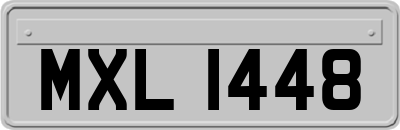 MXL 1448